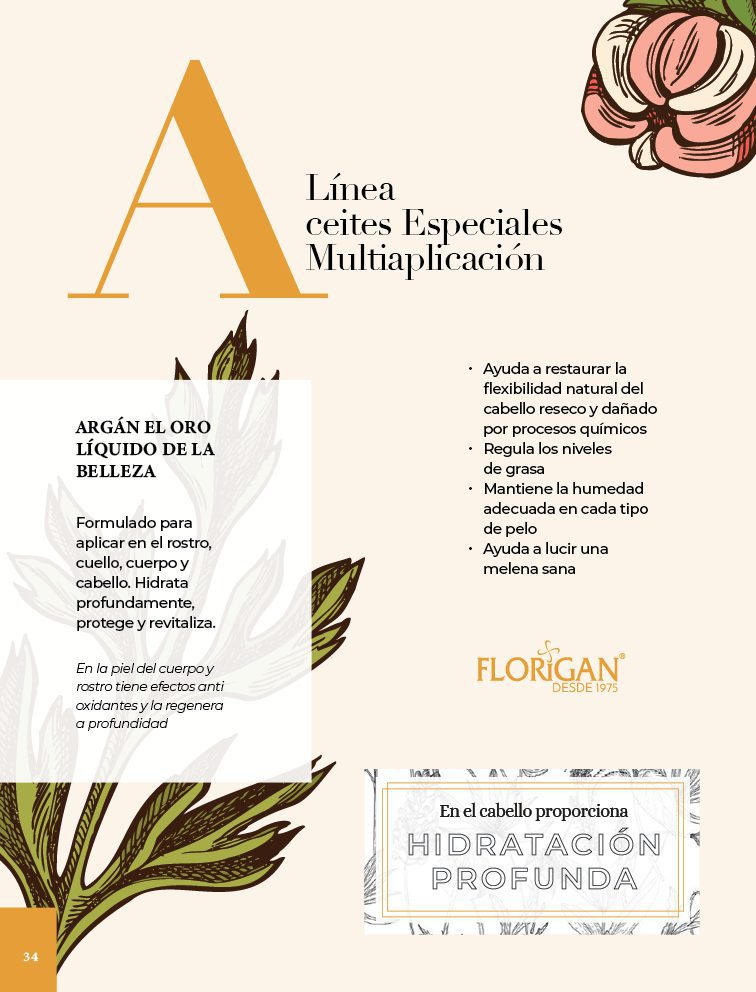 A

Línea
ceites Especiales
Multiaplicación

ARGÁN EL ORO LÍQUIDO DE LA BELLEZA

Formulado para aplicar en el rostro, cuello, cuerpo y cabello. Hidrata profundamente, protege y revitaliza.

En la piel del cuerpo y rostro tiene efectos anti oxidantes y la regenera a profundidad

• Ayuda a restaurar la flexibilidad natural del cabello reseco y dañado por procesos químicos
• Regula los niveles de grasa
• Mantiene la humedad adecuada en cada tipo de pelo
• Ayuda a lucir una melena sana

FLORIGAN®
DESDE 1975

En el cabello proporciona
HIDRATACIÓN
PROFUNDA

34